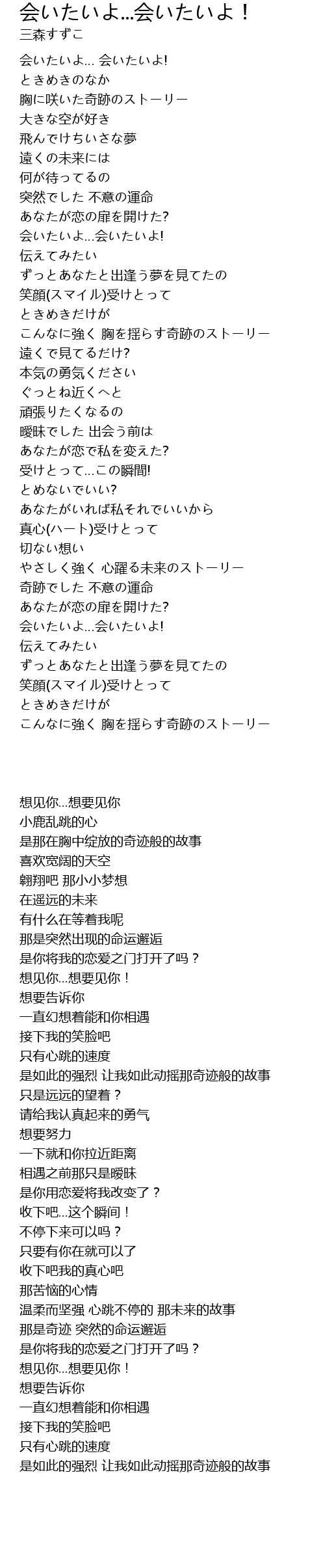 会いたいよ...会いたいよ！
三森すずこ

会いたいよ... 会いたいよ!
ときめきのなか
胸に咲いた奇跡のストーリー
大きな空が好き
飛んでけちいさな夢
遠くの未来には
何が待ってるの
突然でした 不意の運命
あなたが恋の扉を開けた?
会いたいよ...会いたいよ!
伝えてみたい
ずっとあなたと出逢う夢を見てたの
笑顔(スマイル)受けとって
ときめきだけが
こんなに強く 胸を揺らす奇跡のストーリー
遠くで見てるだけ?
本気の勇気ください
ぐっとね近くへと
頑張りたくなるの
曖昧でした 出会う前は
あなたが恋で私を変えた?
受けとって...この瞬間!
とめないでいい?
あなたがいれば私それでいいから
真心(ハート)受けとって
切ない想い
やさしく強く 心躍る未来のストーリー
奇跡でした 不意の運命
あなたが恋の扉を開けた?
会いたいよ...会いたいよ!
伝えてみたい
ずっとあなたと出逢う夢を見てたの
笑顔(スマイル)受けとって
ときめきだけが
こんなに強く 胸を揺らす奇跡のストーリー

想见你...想要见你
小鹿乱跳的心
是那在胸中绽放的奇迹般的故事
喜欢宽阔的天空
翱翔吧 那小小梦想
在遥远的未来
有什么在等着我呢
那是突然出现的命运邂逅
是你将我的恋爱之门打开了吗？
想见你...想要见你！
想要告诉你
一直幻想着能和你相遇
接下我的笑脸吧
只有心跳的速度
是如此的强烈 让我如此动摇那奇迹般的故事
只是远远的望着？
请给我认真起来的勇气
想要努力
一下就和你拉近距离
相遇之前那只是暧昧
是你用恋爱将我改变了？
收下吧...这个瞬间！
不停下来可以吗？
只要有你在就可以了
收下吧我的真心吧
那苦恼的心情
温柔而坚强 心跳不停的 那未来的故事
那是奇迹 突然的命运邂逅
是你将我的恋爱之门打开了吗？
想见你...想要见你！
想要告诉你
一直幻想着能和你相遇
接下我的笑脸吧
只有心跳的速度
是如此的强烈 让我如此动摇那奇迹般的故事